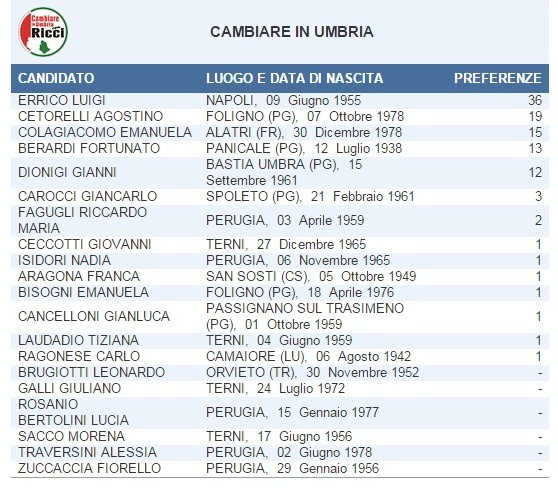 Cambiare in Umbria Ricci

CAMBIARE IN UMBRIA

| CANDIDATO | LUOGO E DATA DI NASCITA | PREFERENZE |
|---|---|---|
| ERRICO LUIGI | NAPOLI, 09 Giugno 1955 | 36 |
| CETORELLI AGOSTINO | FOLIGNO (PG), 07 Ottobre 1978 | 19 |
| COLAGIACOMO EMANUELA | ALATRI (FR), 30 Dicembre 1978 | 15 |
| BERARDI FORTUNATO | PANICALE (PG), 12 Luglio 1938 | 13 |
| DIONIGI GIANNI | BASTIA UMBRA (PG), 15 Settembre 1961 | 12 |
| CAROCCI GIANCARLO | SPOLETO (PG), 21 Febbraio 1961 | 3 |
| FAGUGLI RICCARDO MARIA | PERUGIA, 03 Aprile 1959 | 2 |
| CECCOTTI GIOVANNI | TERNI, 27 Dicembre 1965 | 1 |
| ISIDORI NADIA | PERUGIA, 06 Novembre 1965 | 1 |
| ARAGONA FRANCA | SAN SOSTI (CS), 05 Ottobre 1949 | 1 |
| BISOGNI EMANUELA | FOLIGNO (PG), 18 Aprile 1976 | 1 |
| CANCELLONI GIANLUCA | PASSIGNANO SUL TRASIMENO (PG), 01 Ottobre 1959 | 1 |
| LAUDADIO TIZIANA | TERNI, 04 Giugno 1959 | 1 |
| RAGONESE CARLO | CAMAIORE (LU), 06 Agosto 1942 | 1 |
| BRUGIOTTI LEONARDO | ORVIETO (TR), 30 Novembre 1952 | - |
| GALLI GIULIANO | TERNI, 24 Luglio 1972 | - |
| ROSANIO BERTOLINI LUCIA | PERUGIA, 15 Gennaio 1977 | - |
| SACCO MORENA | TERNI, 17 Giugno 1956 | - |
| TRAVERSINI ALESSIA | PERUGIA, 02 Giugno 1978 | - |
| ZUCCACCIA FIORELLO | PERUGIA, 29 Gennaio 1956 | - |